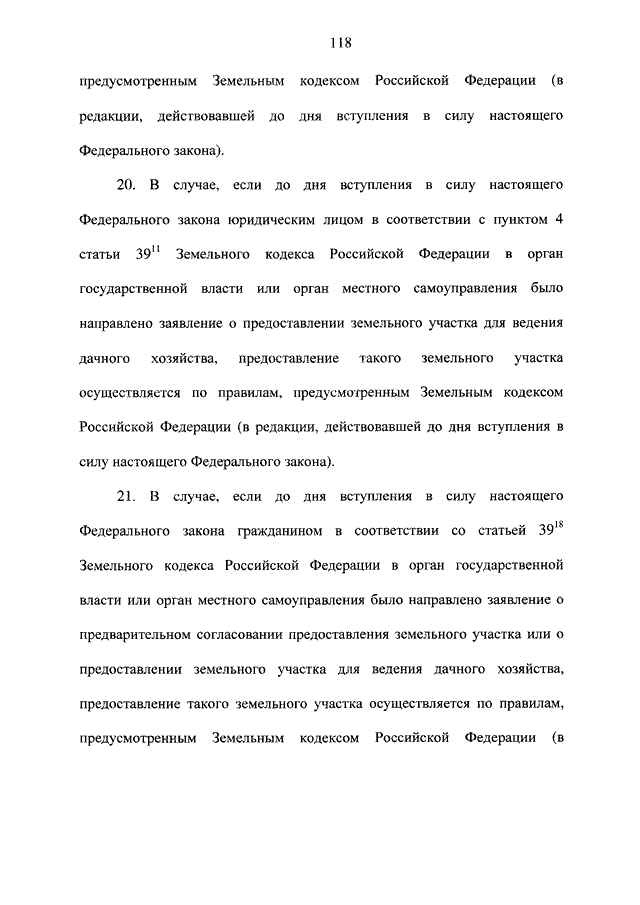 118

предусмотренным Земельным кодексом Российской Федерации (в редакции, действовавшей до дня вступления в силу настоящего Федерального закона).

20. В случае, если до дня вступления в силу настоящего Федерального закона юридическим лицом в соответствии с пунктом 4 статьи $39^{11}$ Земельного кодекса Российской Федерации в орган государственной власти или орган местного самоуправления было направлено заявление о предоставлении земельного участка для ведения дачного хозяйства, предоставление такого земельного участка осуществляется по правилам, предусмотренным Земельным кодексом Российской Федерации (в редакции, действовавшей до дня вступления в силу настоящего Федерального закона).

21. В случае, если до дня вступления в силу настоящего Федерального закона гражданином в соответствии со статьей $39^{18}$ Земельного кодекса Российской Федерации в орган государственной власти или орган местного самоуправления было направлено заявление о предварительном согласовании предоставления земельного участка или о предоставлении земельного участка для ведения дачного хозяйства, предоставление такого земельного участка осуществляется по правилам, предусмотренным Земельным кодексом Российской Федерации (в